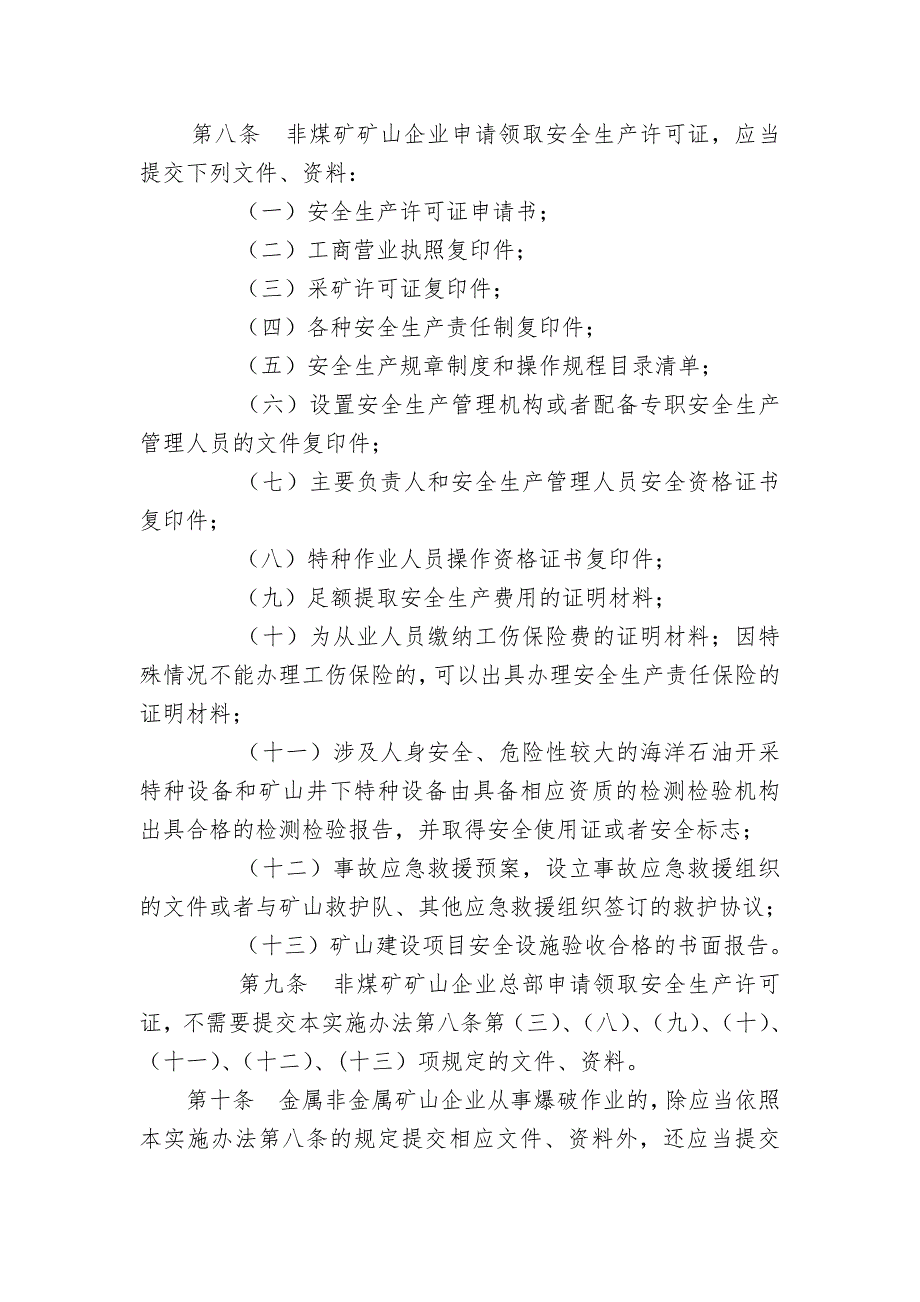 第八条　非煤矿矿山企业申请领取安全生产许可证，应当提交下列文件、资料：

（一）安全生产许可证申请书；

（二）工商营业执照复印件；

（三）采矿许可证复印件；

（四）各种安全生产责任制复印件；

（五）安全生产规章制度和操作规程目录清单；

（六）设置安全生产管理机构或者配备专职安全生产管理人员的文件复印件；

（七）主要负责人和安全生产管理人员安全资格证书复印件；

（八）特种作业人员操作资格证书复印件；

（九）足额提取安全生产费用的证明材料；

（十）为从业人员缴纳工伤保险费的证明材料；因特殊情况不能办理工伤保险的，可以出具办理安全生产责任保险的证明材料；

（十一）涉及人身安全、危险性较大的海洋石油开采特种设备和矿山井下特种设备由具备相应资质的检测检验机构出具合格的检测检验报告，并取得安全使用证或者安全标志；

（十二）事故应急救援预案，设立事故应急救援组织的文件或者与矿山救护队、其他应急救援组织签订的救护协议；

（十三）矿山建设项目安全设施验收合格的书面报告。

第九条　非煤矿矿山企业总部申请领取安全生产许可证，不需要提交本实施办法第八条第（三）、（八）、（九）、（十）、（十一）、（十二）、（十三）项规定的文件、资料。

第十条　金属非金属矿山企业从事爆破作业的，除应当依照本实施办法第八条的规定提交相应文件、资料外，还应当提交